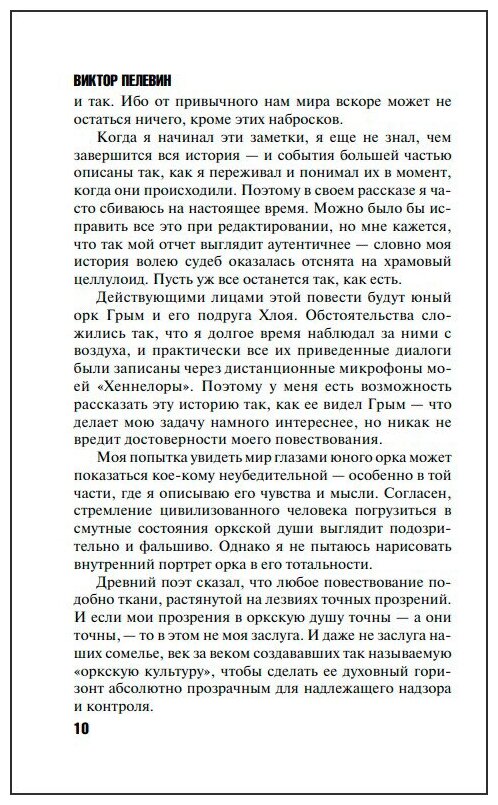 ВИКТОР ПЕЛЕВИН

и так. Ибо от привычного нам мира вскоре может не остаться ничего, кроме этих набросков.

Когда я начинал эти заметки, я еще не знал, чем завершится вся история — и события большей частью описаны так, как я переживал и понимал их в момент, когда они происходили. Поэтому в своем рассказе я часто сбиваюсь на настоящее время. Можно было бы исправить все это при редактировании, но мне кажется, что так мой отчет выглядит аутентичнее — словно моя история волею судеб оказалась отснята на храмовый целлулоид. Пусть уж все останется так, как есть.

Действующими лицами этой повести будут юный орк Грым и его подруга Хлоя. Обстоятельства сложились так, что я долгое время наблюдал за ними с воздуха, и практически все их приведенные диалоги были записаны через дистанционные микрофоны моей «Хеннелоры». Поэтому у меня есть возможность рассказать эту историю так, как ее видел Грым — что делает мою задачу намного интереснее, но никак не вредит достоверности моего повествования.

Моя попытка увидеть мир глазами юного орка может показаться кое-кому неубедительной — особенно в той части, где я описываю его чувства и мысли. Согласен, стремление цивилизованного человека погрузиться в смутные состояния оркской души выглядит подозрительно и фальшиво. Однако я не пытаюсь нарисовать внутренний портрет орка в его тотальности.

Древний поэт сказал, что любое повествование подобно ткани, растянутой на лезвиях точных прозрений. И если мои прозрения в оркскую душу точны — а они точны, — то в этом не моя заслуга. И даже не заслуга наших сомелье, век за веком создававших так называемую «оркскую культуру», чтобы сделать ее духовный горизонт абсолютно прозрачным для надлежащего надзора и контроля.

10